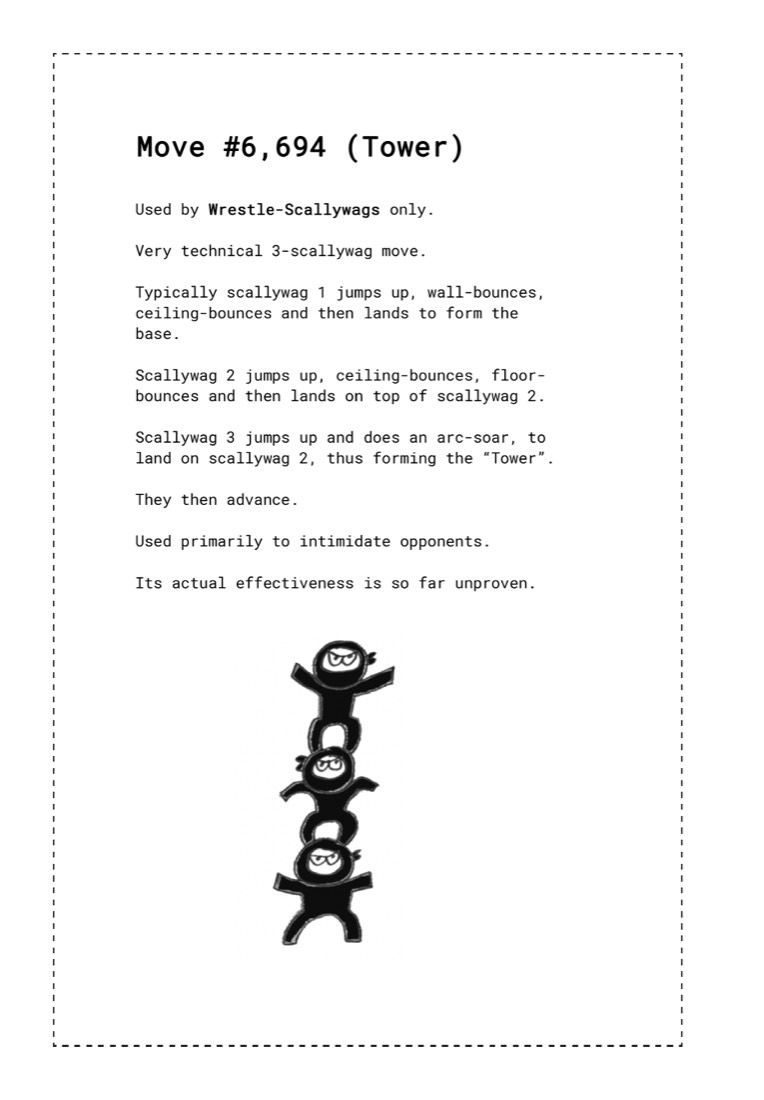 Move #6,694 (Tower)

Used by Wrestle-Scallywags only.

Very technical 3-scallywag move.

Typically scallywag 1 jumps up, wall-bounces, ceiling-bounces and then lands to form the base.

Scallywag 2 jumps up, ceiling-bounces, floor-bounces and then lands on top of scallywag 2.

Scallywag 3 jumps up and does an arc-soar, to land on scallywag 2, thus forming the "Tower".

They then advance.

Used primarily to intimidate opponents.

Its actual effectiveness is so far unproven.